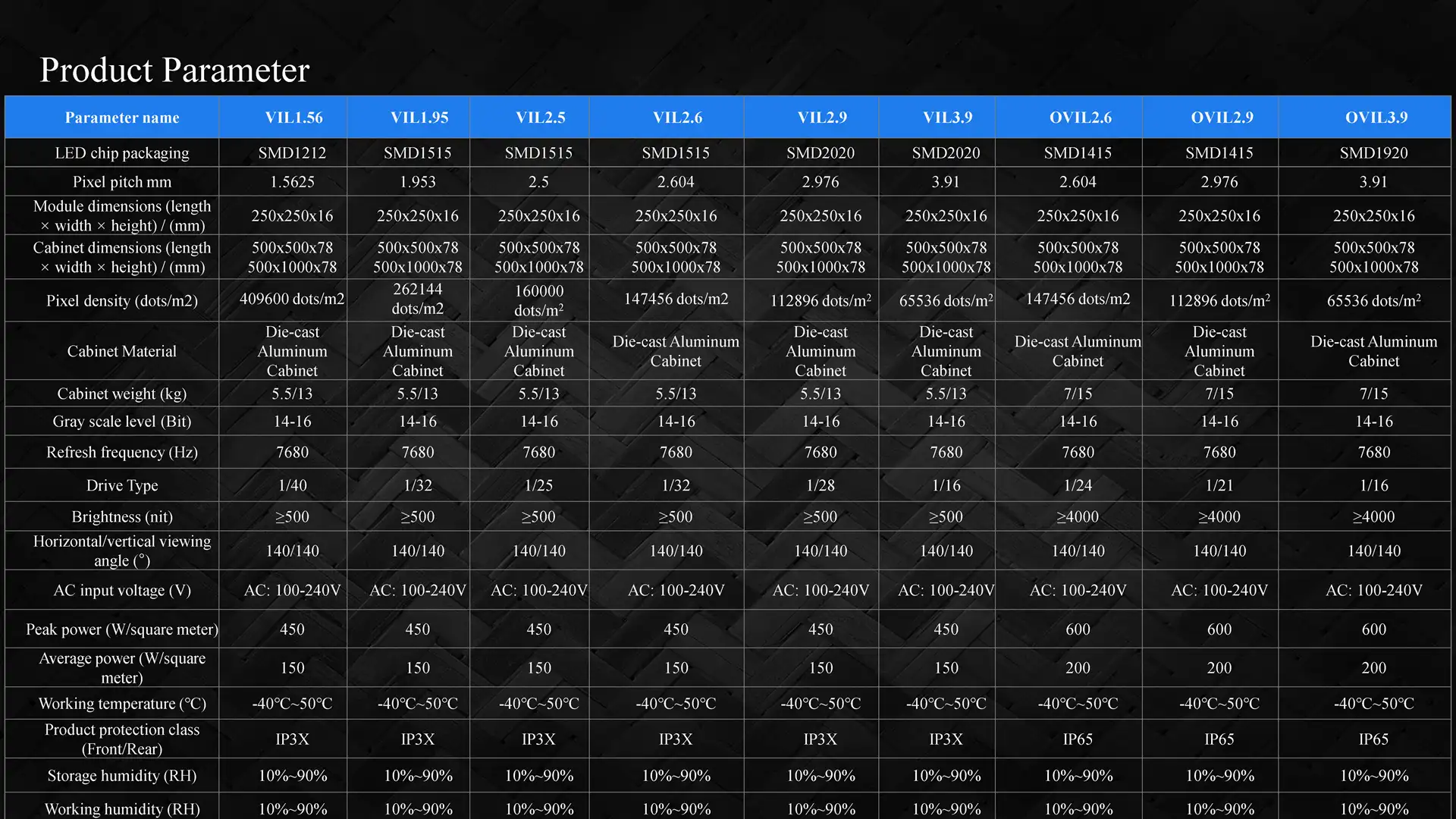 Product Parameter

| Parameter name | VIL1.56 | VIL1.95 | VIL2.5 | VIL2.6 | VIL2.9 | VIL3.9 | OVIL2.6 | OVIL2.9 | OVIL3.9 |
|---|---|---|---|---|---|---|---|---|---|
| LED chip packaging | SMD1212 | SMD1515 | SMD1515 | SMD1515 | SMD2020 | SMD2020 | SMD1415 | SMD1415 | SMD1920 |
| Pixel pitch mm | 1.5625 | 1.953 | 2.5 | 2.604 | 2.976 | 3.91 | 2.604 | 2.976 | 3.91 |
| Module dimensions (length × width × height) / (mm) | 250x250x16 | 250x250x16 | 250x250x16 | 250x250x16 | 250x250x16 | 250x250x16 | 250x250x16 | 250x250x16 | 250x250x16 |
| Cabinet dimensions (length × width × height) / (mm) | 500x500x78 500x1000x78 | 500x500x78 500x1000x78 | 500x500x78 500x1000x78 | 500x500x78 500x1000x78 | 500x500x78 500x1000x78 | 500x500x78 500x1000x78 | 500x500x78 500x1000x78 | 500x500x78 500x1000x78 | 500x500x78 500x1000x78 |
| Pixel density (dots/m2) | 409600 dots/m2 | 262144 dots/m2 | 160000 dots/m$^2$ | 147456 dots/m2 | 112896 dots/m$^2$ | 65536 dots/m$^2$ | 147456 dots/m2 | 112896 dots/m$^2$ | 65536 dots/m$^2$ |
| Cabinet Material | Die-cast Aluminum Cabinet | Die-cast Aluminum Cabinet | Die-cast Aluminum Cabinet | Die-cast Aluminum Cabinet | Die-cast Aluminum Cabinet | Die-cast Aluminum Cabinet | Die-cast Aluminum Cabinet | Die-cast Aluminum Cabinet | Die-cast Aluminum Cabinet |
| Cabinet weight (kg) | 5.5/13 | 5.5/13 | 5.5/13 | 5.5/13 | 5.5/13 | 5.5/13 | 7/15 | 7/15 | 7/15 |
| Gray scale level (Bit) | 14-16 | 14-16 | 14-16 | 14-16 | 14-16 | 14-16 | 14-16 | 14-16 | 14-16 |
| Refresh frequency (Hz) | 7680 | 7680 | 7680 | 7680 | 7680 | 7680 | 7680 | 7680 | 7680 |
| Drive Type | 1/40 | 1/32 | 1/25 | 1/32 | 1/28 | 1/16 | 1/24 | 1/21 | 1/16 |
| Brightness (nit) | ≥500 | ≥500 | ≥500 | ≥500 | ≥500 | ≥500 | ≥4000 | ≥4000 | ≥4000 |
| Horizontal/vertical viewing angle (°) | 140/140 | 140/140 | 140/140 | 140/140 | 140/140 | 140/140 | 140/140 | 140/140 | 140/140 |
| AC input voltage (V) | AC: 100-240V | AC: 100-240V | AC: 100-240V | AC: 100-240V | AC: 100-240V | AC: 100-240V | AC: 100-240V | AC: 100-240V | AC: 100-240V |
| Peak power (W/square meter) | 450 | 450 | 450 | 450 | 450 | 450 | 600 | 600 | 600 |
| Average power (W/square meter) | 150 | 150 | 150 | 150 | 150 | 150 | 200 | 200 | 200 |
| Working temperature (°C) | -40°C~50°C | -40°C~50°C | -40°C~50°C | -40°C~50°C | -40°C~50°C | -40°C~50°C | -40°C~50°C | -40°C~50°C | -40°C~50°C |
| Product protection class (Front/Rear) | IP3X | IP3X | IP3X | IP3X | IP3X | IP3X | IP65 | IP65 | IP65 |
| Storage humidity (RH) | 10%~90% | 10%~90% | 10%~90% | 10%~90% | 10%~90% | 10%~90% | 10%~90% | 10%~90% | 10%~90% |
| Working humidity (RH) | 10%~90% | 10%~90% | 10%~90% | 10%~90% | 10%~90% | 10%~90% | 10%~90% | 10%~90% | 10%~90% |